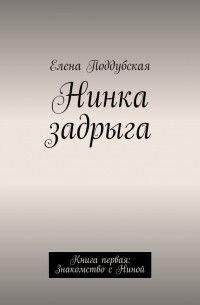 Елена Поддубская

Нинка задрыга

Книга первая: Знакомство с Ниной